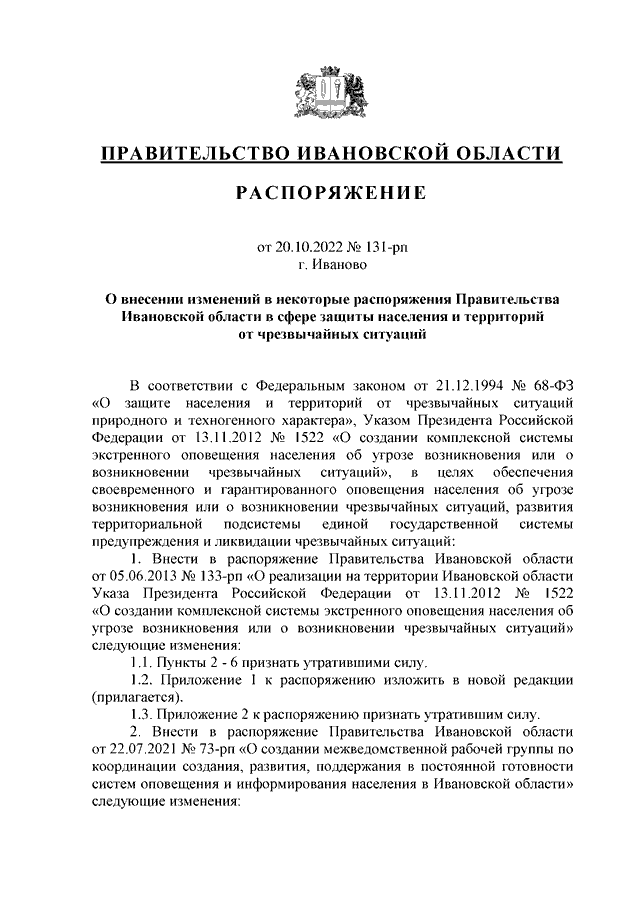 ПРАВИТЕЛЬСТВО ИВАНОВСКОЙ ОБЛАСТИ

РАСПОРЯЖЕНИЕ

от 20.10.2022 № 131-рп
г. Иваново

О внесении изменений в некоторые распоряжения Правительства Ивановской области в сфере защиты населения и территорий от чрезвычайных ситуаций

В соответствии с Федеральным законом от 21.12.1994 № 68-ФЗ «О защите населения и территорий от чрезвычайных ситуаций природного и техногенного характера», Указом Президента Российской Федерации от 13.11.2012 № 1522 «О создании комплексной системы экстренного оповещения населения об угрозе возникновения или о возникновении чрезвычайных ситуаций», в целях обеспечения своевременного и гарантированного оповещения населения об угрозе возникновения или о возникновении чрезвычайных ситуаций, развития территориальной подсистемы единой государственной системы предупреждения и ликвидации чрезвычайных ситуаций:

1. Внести в распоряжение Правительства Ивановской области от 05.06.2013 № 133-рп «О реализации на территории Ивановской области Указа Президента Российской Федерации от 13.11.2012 № 1522 «О создании комплексной системы экстренного оповещения населения об угрозе возникновения или о возникновении чрезвычайных ситуаций» следующие изменения:

1.1. Пункты 2 - 6 признать утратившими силу.

1.2. Приложение 1 к распоряжению изложить в новой редакции (прилагается).

1.3. Приложение 2 к распоряжению признать утратившим силу.

2. Внести в распоряжение Правительства Ивановской области от 22.07.2021 № 73-рп «О создании межведомственной рабочей группы по координации создания, развития, поддержания в постоянной готовности систем оповещения и информирования населения в Ивановской области» следующие изменения: